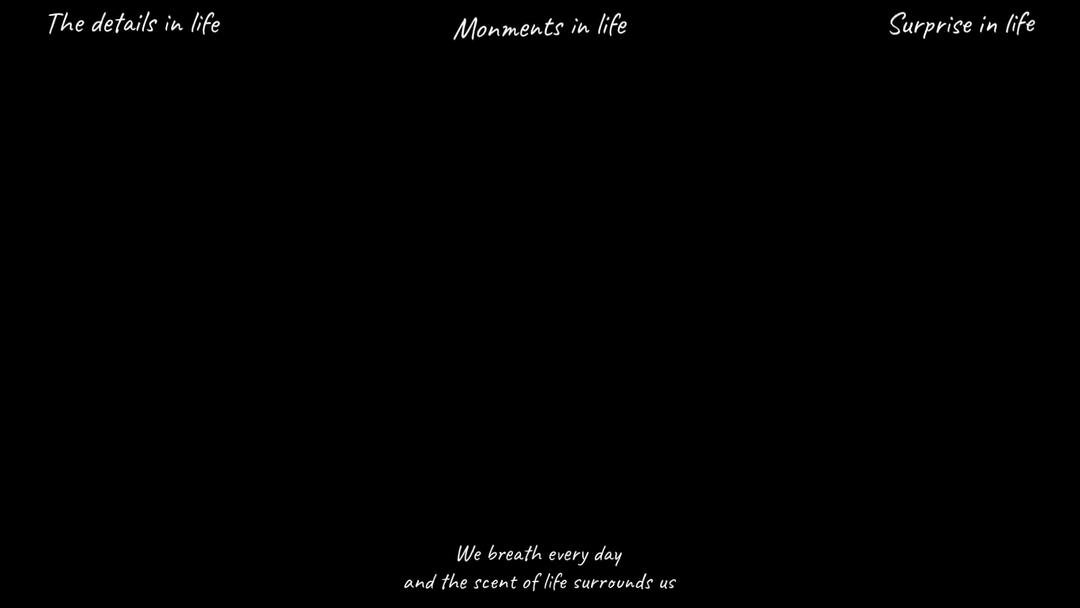 The details in life

Monments in life

Surprise in life

We breath every day
and the scent of life surrounds us